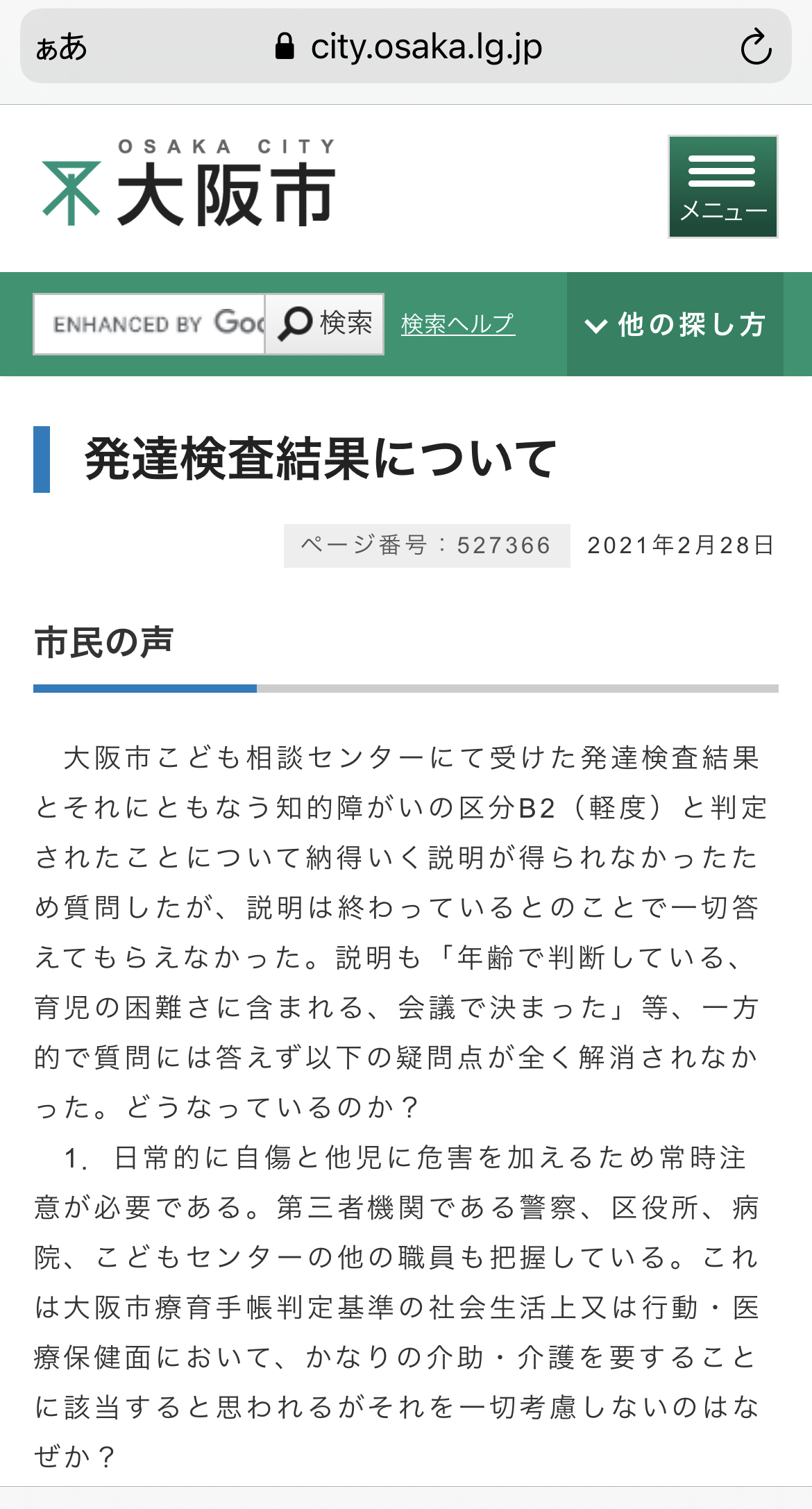 ぁあ city.osaka.lg.jp

OSAKA CITY 大阪市

メニュー

ENHANCED BY Goo 検索 検索ヘルプ

他の探し方

発達検査結果について

ページ番号：527366 2021年2月28日

市民の声

大阪市こども相談センターにて受けた発達検査結果とそれにともなう知的障がいの区分B2（軽度）と判定されたことについて納得いく説明が得られなかったため質問したが、説明は終わっているとのことで一切答えてもらえなかった。説明も「年齢で判断している、育児の困難さに含まれる、会議で決まった」等、一方的で質問には答えず以下の疑問点が全く解消されなかった。どうなっているのか？

1. 日常的に自傷と他児に危害を加えるため常時注意が必要である。第三者機関である警察、区役所、病院、こどもセンターの他の職員も把握している。これは大阪市療育手帳判定基準の社会生活上又は行動・医療保健面において、かなりの介助・介護を要することに該当すると思われるがそれを一切考慮しないのはなぜか？